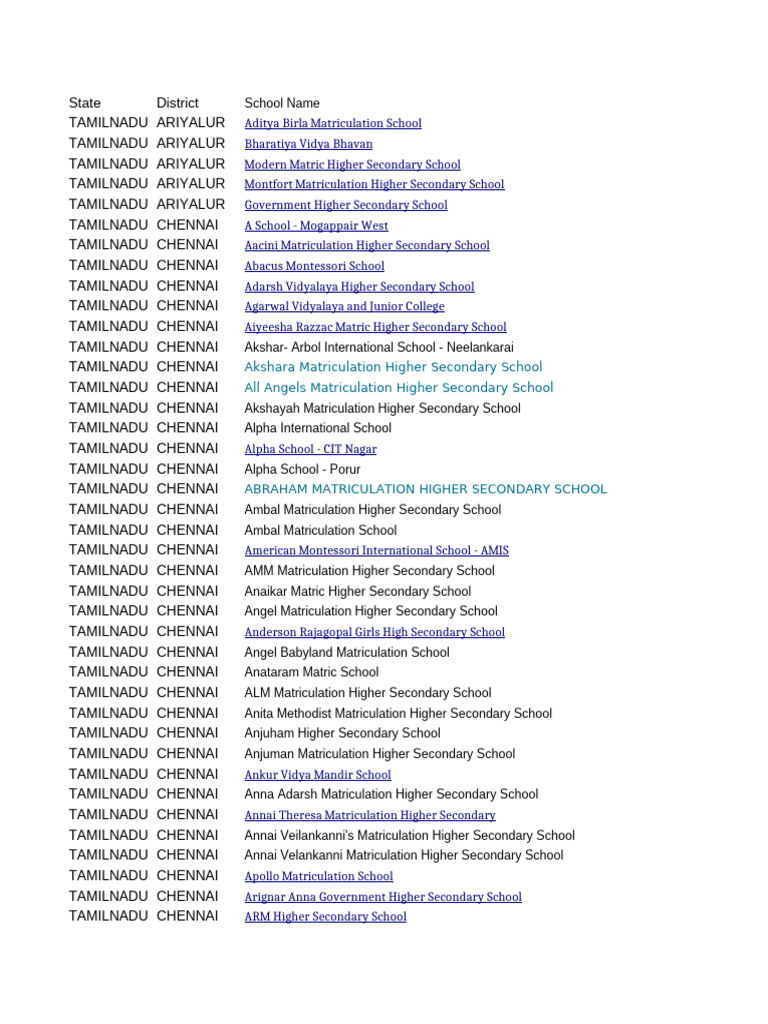 | State | District | School Name |
|---|---|---|
| TAMILNADU | ARIYALUR | Aditya Birla Matriculation School |
| TAMILNADU | ARIYALUR | Bharatiya Vidya Bhavan |
| TAMILNADU | ARIYALUR | Modern Matric Higher Secondary School |
| TAMILNADU | ARIYALUR | Montfort Matriculation Higher Secondary School |
| TAMILNADU | ARIYALUR | Government Higher Secondary School |
| TAMILNADU | CHENNAI | A School - Mogappair West |
| TAMILNADU | CHENNAI | Aacini Matriculation Higher Secondary School |
| TAMILNADU | CHENNAI | Abacus Montessori School |
| TAMILNADU | CHENNAI | Adarsh Vidyalaya Higher Secondary School |
| TAMILNADU | CHENNAI | Agarwal Vidyalaya and Junior College |
| TAMILNADU | CHENNAI | Aiyeesha Razzac Matric Higher Secondary School |
| TAMILNADU | CHENNAI | Akshar- Arbol International School - Neelankarai |
| TAMILNADU | CHENNAI | Akshara Matriculation Higher Secondary School |
| TAMILNADU | CHENNAI | All Angels Matriculation Higher Secondary School |
| TAMILNADU | CHENNAI | Akshayah Matriculation Higher Secondary School |
| TAMILNADU | CHENNAI | Alpha International School |
| TAMILNADU | CHENNAI | Alpha School - CIT Nagar |
| TAMILNADU | CHENNAI | Alpha School - Porur |
| TAMILNADU | CHENNAI | ABRAHAM MATRICULATION HIGHER SECONDARY SCHOOL |
| TAMILNADU | CHENNAI | Ambal Matriculation Higher Secondary School |
| TAMILNADU | CHENNAI | Ambal Matriculation School |
| TAMILNADU | CHENNAI | American Montessori International School - AMIS |
| TAMILNADU | CHENNAI | AMM Matriculation Higher Secondary School |
| TAMILNADU | CHENNAI | Anaikar Matric Higher Secondary School |
| TAMILNADU | CHENNAI | Angel Matriculation Higher Secondary School |
| TAMILNADU | CHENNAI | Anderson Rajagopal Girls High Secondary School |
| TAMILNADU | CHENNAI | Angel Babyland Matriculation School |
| TAMILNADU | CHENNAI | Anataram Matric School |
| TAMILNADU | CHENNAI | ALM Matriculation Higher Secondary School |
| TAMILNADU | CHENNAI | Anita Methodist Matriculation Higher Secondary School |
| TAMILNADU | CHENNAI | Anjuham Higher Secondary School |
| TAMILNADU | CHENNAI | Anjuman Matriculation Higher Secondary School |
| TAMILNADU | CHENNAI | Ankur Vidya Mandir School |
| TAMILNADU | CHENNAI | Anna Adarsh Matriculation Higher Secondary School |
| TAMILNADU | CHENNAI | Annai Theresa Matriculation Higher Secondary |
| TAMILNADU | CHENNAI | Annai Veilankanni's Matriculation Higher Secondary School |
| TAMILNADU | CHENNAI | Annai Velankanni Matriculation Higher Secondary School |
| TAMILNADU | CHENNAI | Apollo Matriculation School |
| TAMILNADU | CHENNAI | Arignar Anna Government Higher Secondary School |
| TAMILNADU | CHENNAI | ARM Higher Secondary School |